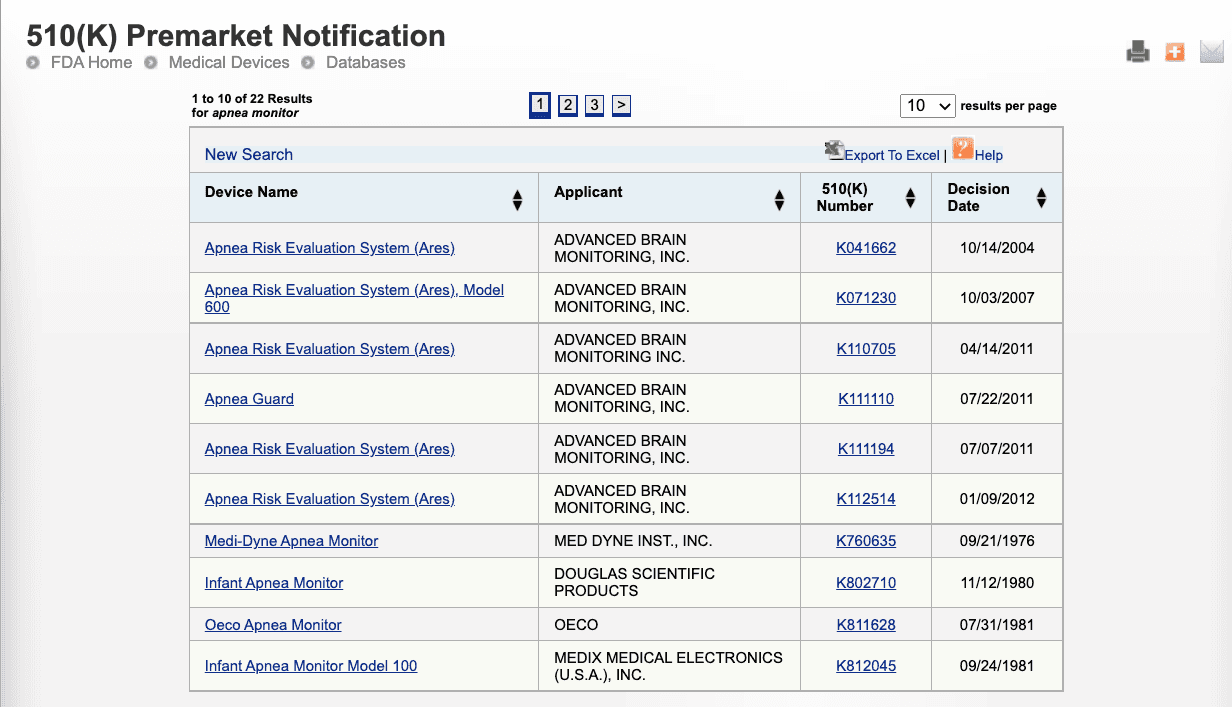 510(K) Premarket Notification

FDA Home   Medical Devices   Databases

1 to 10 of 22 Results
for apnea monitor

1 2 3 >

10 results per page

New Search

Export To Excel | Help

| Device Name | Applicant | 510(K) Number | Decision Date |
|---|---|---|---|
| Apnea Risk Evaluation System (Ares) | ADVANCED BRAIN MONITORING, INC. | K041662 | 10/14/2004 |
| Apnea Risk Evaluation System (Ares), Model 600 | ADVANCED BRAIN MONITORING, INC. | K071230 | 10/03/2007 |
| Apnea Risk Evaluation System (Ares) | ADVANCED BRAIN MONITORING INC. | K110705 | 04/14/2011 |
| Apnea Guard | ADVANCED BRAIN MONITORING, INC. | K111110 | 07/22/2011 |
| Apnea Risk Evaluation System (Ares) | ADVANCED BRAIN MONITORING, INC. | K111194 | 07/07/2011 |
| Apnea Risk Evaluation System (Ares) | ADVANCED BRAIN MONITORING, INC. | K112514 | 01/09/2012 |
| Medi-Dyne Apnea Monitor | MED DYNE INST., INC. | K760635 | 09/21/1976 |
| Infant Apnea Monitor | DOUGLAS SCIENTIFIC PRODUCTS | K802710 | 11/12/1980 |
| Oeco Apnea Monitor | OECO | K811628 | 07/31/1981 |
| Infant Apnea Monitor Model 100 | MEDIX MEDICAL ELECTRONICS (U.S.A.), INC. | K812045 | 09/24/1981 |